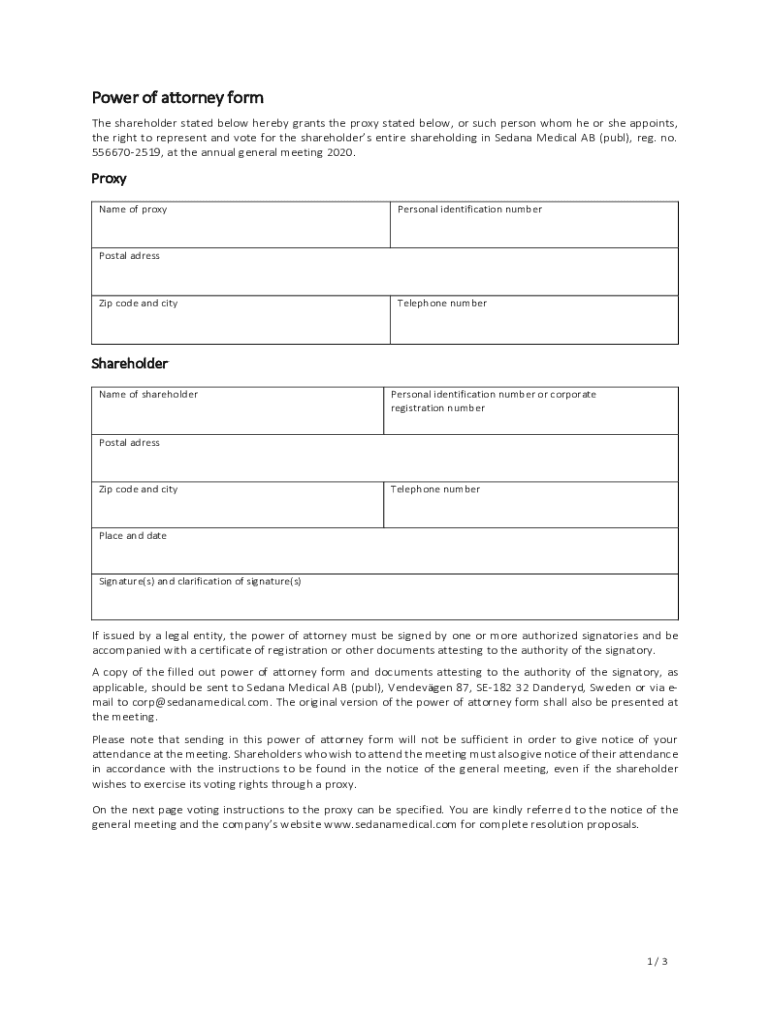 Power of attorney form

The shareholder stated below hereby grants the proxy stated below, or such person whom he or she appoints, the right to represent and vote for the shareholder's entire shareholding in Sedana Medical AB (publ), reg. no. 556670-2519, at the annual general meeting 2020.

Proxy

| Name of proxy | Personal identification number |
|---|---|
| Postal adress | |
| Zip code and city | Telephone number |

Shareholder

| Name of shareholder | Personal identification number or corporate registration number |
|---|---|
| Postal adress | |
| Zip code and city | Telephone number |
| Place and date | |
| Signature(s) and clarification of signature(s) | |

If issued by a legal entity, the power of attorney must be signed by one or more authorized signatories and be accompanied with a certificate of registration or other documents attesting to the authority of the signatory.

A copy of the filled out power of attorney form and documents attesting to the authority of the signatory, as applicable, should be sent to Sedana Medical AB (publ), Vendevägen 87, SE-182 32 Danderyd, Sweden or via e-mail to corp@sedanamedical.com. The original version of the power of attorney form shall also be presented at the meeting.

Please note that sending in this power of attorney form will not be sufficient in order to give notice of your attendance at the meeting. Shareholders who wish to attend the meeting must also give notice of their attendance in accordance with the instructions to be found in the notice of the general meeting, even if the shareholder wishes to exercise its voting rights through a proxy.

On the next page voting instructions to the proxy can be specified. You are kindly referred to the notice of the general meeting and the company's website www.sedanamedical.com for complete resolution proposals.

1 / 3